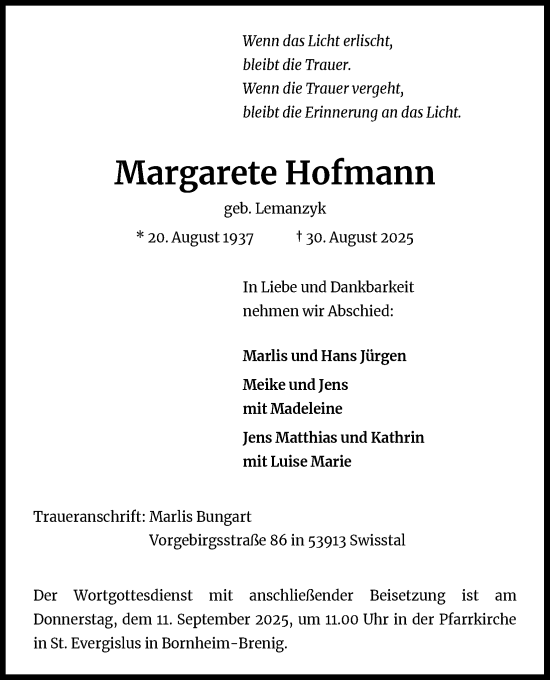 Wenn das Licht erlischt,
bleibt die Trauer.
Wenn die Trauer vergeht,
bleibt die Erinnerung an das Licht.

Margarete Hofmann

geb. Lemanzyk

* 20. August 1937 † 30. August 2025

In Liebe und Dankbarkeit
nehmen wir Abschied:

Marlis und Hans Jürgen

Meike und Jens
mit Madeleine

Jens Matthias und Kathrin
mit Luise Marie

Traueranschrift: Marlis Bungart
Vorgebirgsstraße 86 in 53913 Swisstal

Der Wortgottesdienst mit anschließender Beisetzung ist am Donnerstag, dem 11. September 2025, um 11.00 Uhr in der Pfarrkirche in St. Evergislus in Bornheim-Brenig.